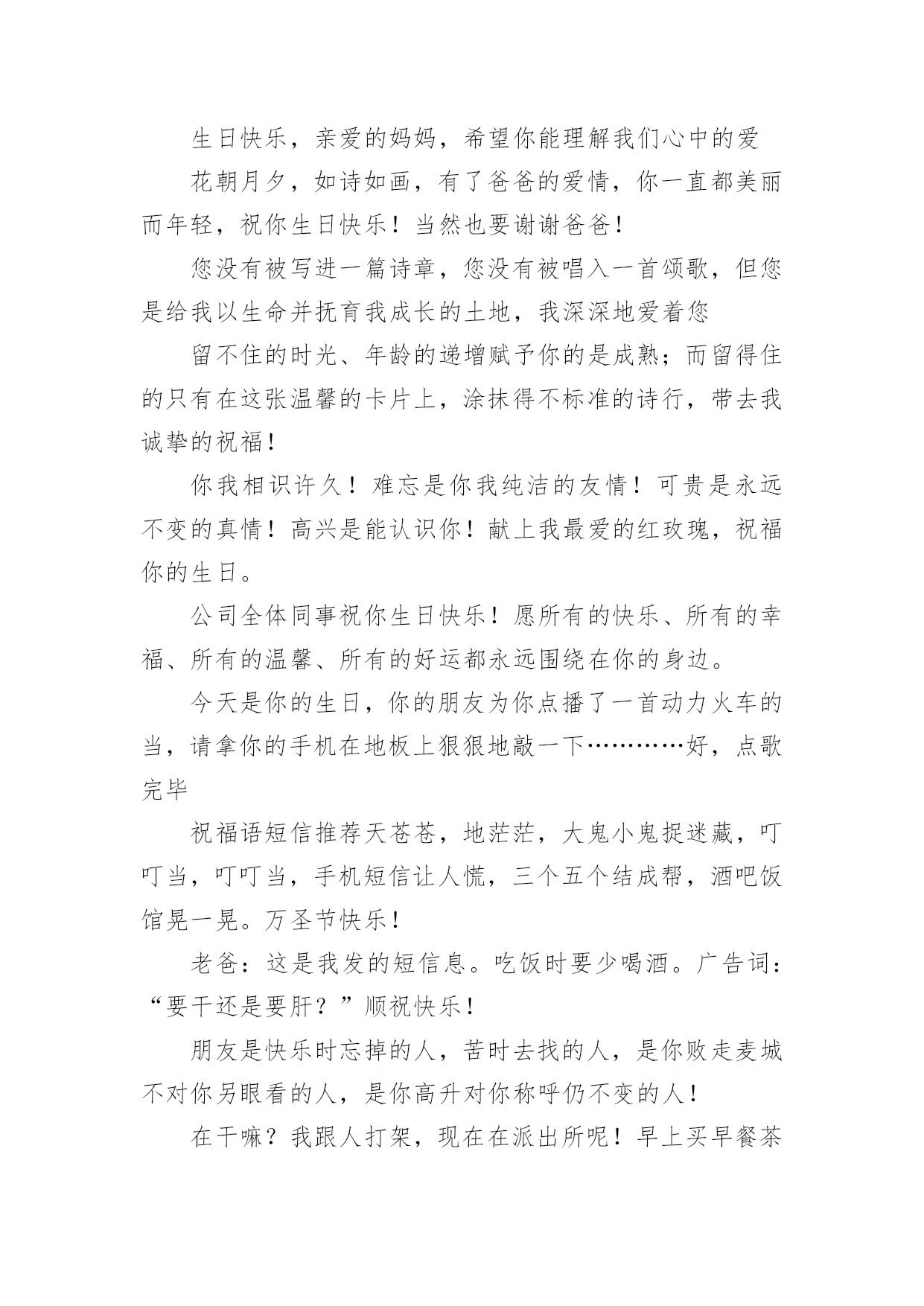 生日快乐，亲爱的妈妈，希望你能理解我们心中的爱

花朝月夕，如诗如画，有了爸爸的爱情，你一直都美丽而年轻，祝你生日快乐！当然也要谢谢爸爸！

您没有被写进一篇诗章，您没有被唱入一首颂歌，但您是给我以生命并抚育我成长的土地，我深深地爱着您

留不住的时光、年龄的递增赋予你的是成熟；而留得住的只有在这张温馨的卡片上，涂抹得不标准的诗行，带去我诚挚的祝福！

你我相识许久！难忘是你我纯洁的友情！可贵是永远不变的真情！高兴是能认识你！献上我最爱的红玫瑰，祝福你的生日。

公司全体同事祝你生日快乐！愿所有的快乐、所有的幸福、所有的温馨、所有的好运都永远围绕在你的身边。

今天是你的生日，你的朋友为你点播了一首动力火车的当，请拿你的手机在地板上狠狠地敲一下…………好，点歌完毕

祝福语短信推荐天苍苍，地茫茫，大鬼小鬼捉迷藏，叮叮当，叮叮当，手机短信让人慌，三个五个结成帮，酒吧饭馆晃一晃。万圣节快乐！

老爸：这是我发的短信息。吃饭时要少喝酒。广告词：“要干还是要肝？”顺祝快乐！

朋友是快乐时忘掉的人，苦时去找的人，是你败走麦城不对你另眼看的人，是你高升对你称呼仍不变的人！

在干嘛？我跟人打架，现在在派出所呢！早上买早餐茶